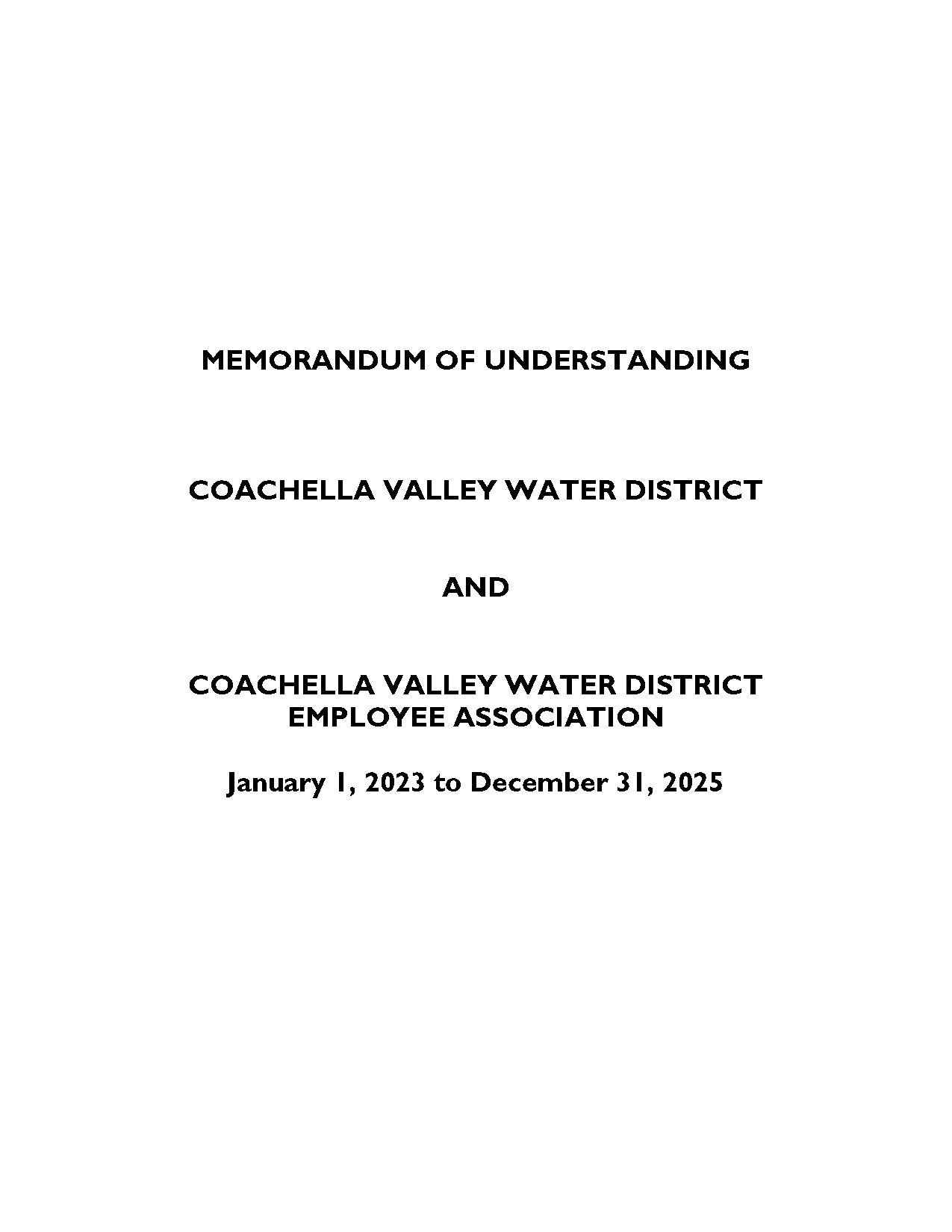 MEMORANDUM OF UNDERSTANDING

COACHELLA VALLEY WATER DISTRICT

AND

COACHELLA VALLEY WATER DISTRICT EMPLOYEE ASSOCIATION

January 1, 2023 to December 31, 2025